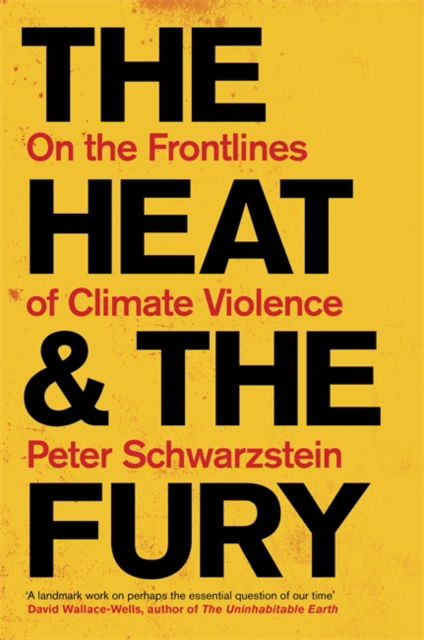 THE
On the Frontlines
HEAT
of Climate Violence
& THE
Peter Schwarzstein
FURY

'A landmark work on perhaps the essential question of our time'
David Wallace-Wells, author of The Uninhabitable Earth